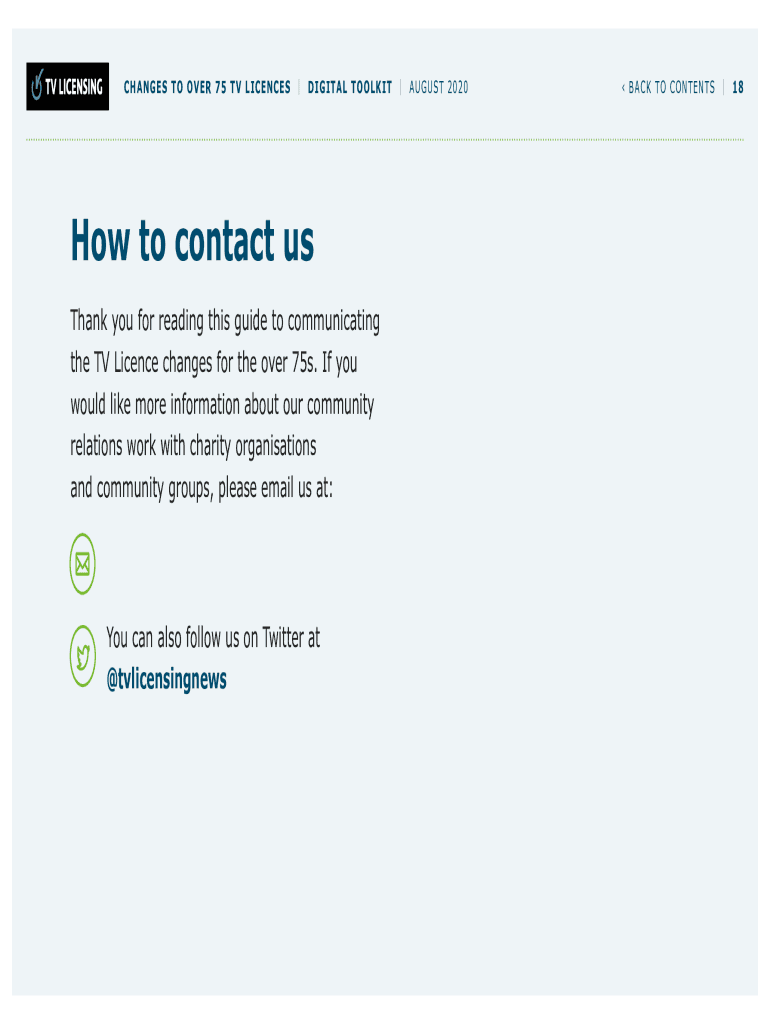 TV LICENSING

CHANGES TO OVER 75 TV LICENCES | DIGITAL TOOLKIT | AUGUST 2020

‹ BACK TO CONTENTS | 18

How to contact us

Thank you for reading this guide to communicating the TV Licence changes for the over 75s. If you would like more information about our community relations work with charity organisations and community groups, please email us at:

You can also follow us on Twitter at @tvlicensingnews